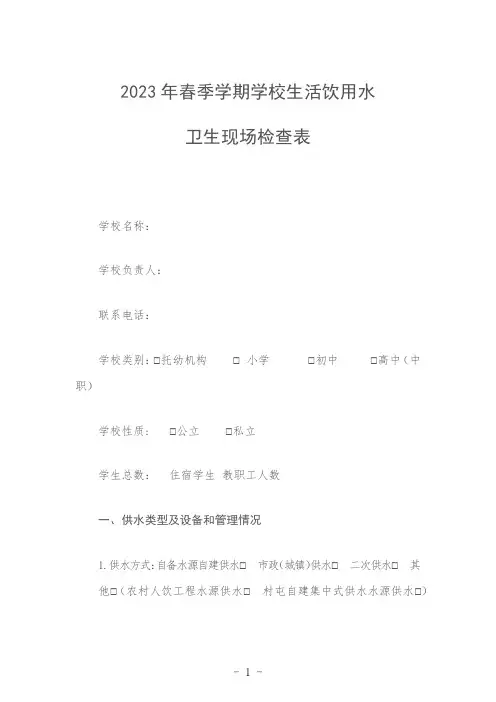 2023年春季学期学校生活饮用水

卫生现场检查表

学校名称：

学校负责人：

联系电话：

学校类别：□托幼机构 □ 小学 □初中 □高中（中职）

学校性质： □公立 □私立

学生总数： 住宿学生 教职工人数

一、供水类型及设备和管理情况

1. 供水方式：自备水源自建供水□ 市政（城镇）供水□ 二次供水□ 其他□（农村人饮工程水源供水□ 村屯自建集中式供水水源供水□）

- 1 -